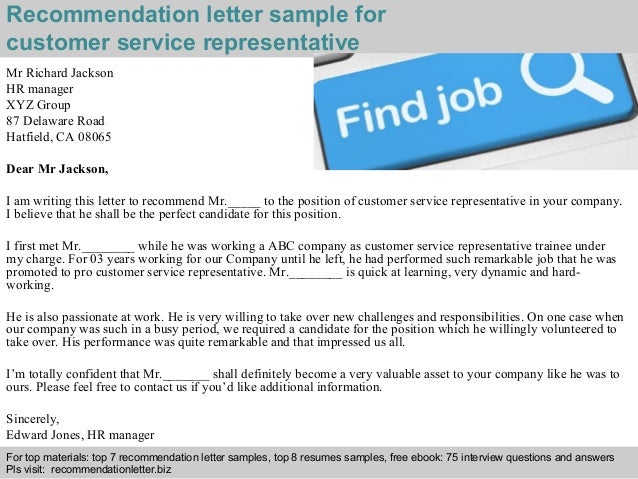 Recommendation letter sample for customer service representative

Mr Richard Jackson
HR manager
XYZ Group
87 Delaware Road
Hatfield, CA 08065

Find job

Dear Mr Jackson,

I am writing this letter to recommend Mr.____ to the position of customer service representative in your company. I believe that he shall be the perfect candidate for this position.

I first met Mr.____ while he was working a ABC company as customer service representative trainee under my charge. For 03 years working for our Company until he left, he had performed such remarkable job that he was promoted to pro customer service representative. Mr.____ is quick at learning, very dynamic and hard-working.

He is also passionate at work. He is very willing to take over new challenges and responsibilities. On one case when our company was such in a busy period, we required a candidate for the position which he willingly volunteered to take over. His performance was quite remarkable and that impressed us all.

I'm totally confident that Mr.____ shall definitely become a very valuable asset to your company like he was to ours. Please feel free to contact us if you'd like additional information.

Sincerely,
Edward Jones, HR manager

For top materials: top 7 recommendation letter samples, top 8 resumes samples, free ebook: 75 interview questions and answers
Pls visit: recommendationletter.biz